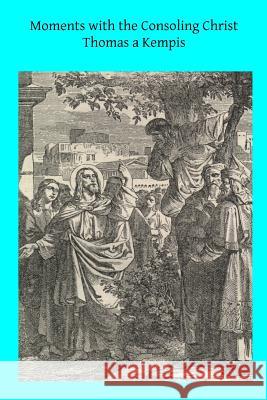 Moments with the Consoling Christ
Thomas a Kempis

Kraina Książek